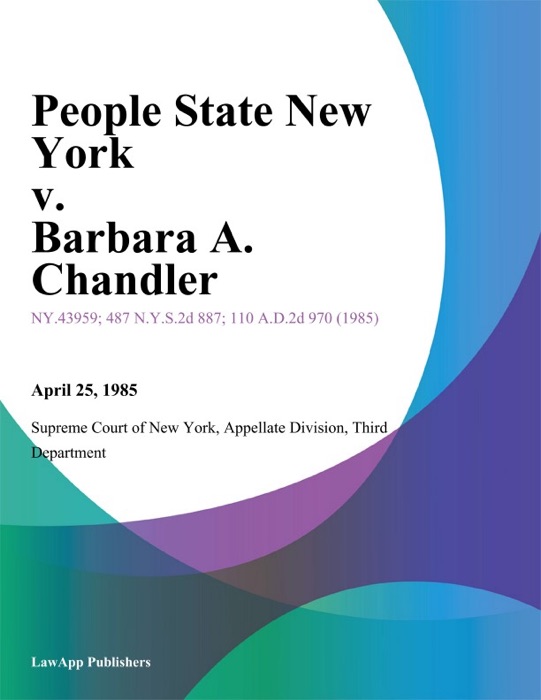 People State New York
v.
Barbara A. Chandler

NY.43959; 487 N.Y.S.2d 887; 110 A.D.2d 970 (1985)

April 25, 1985

Supreme Court of New York, Appellate Division, Third Department

LawApp Publishers